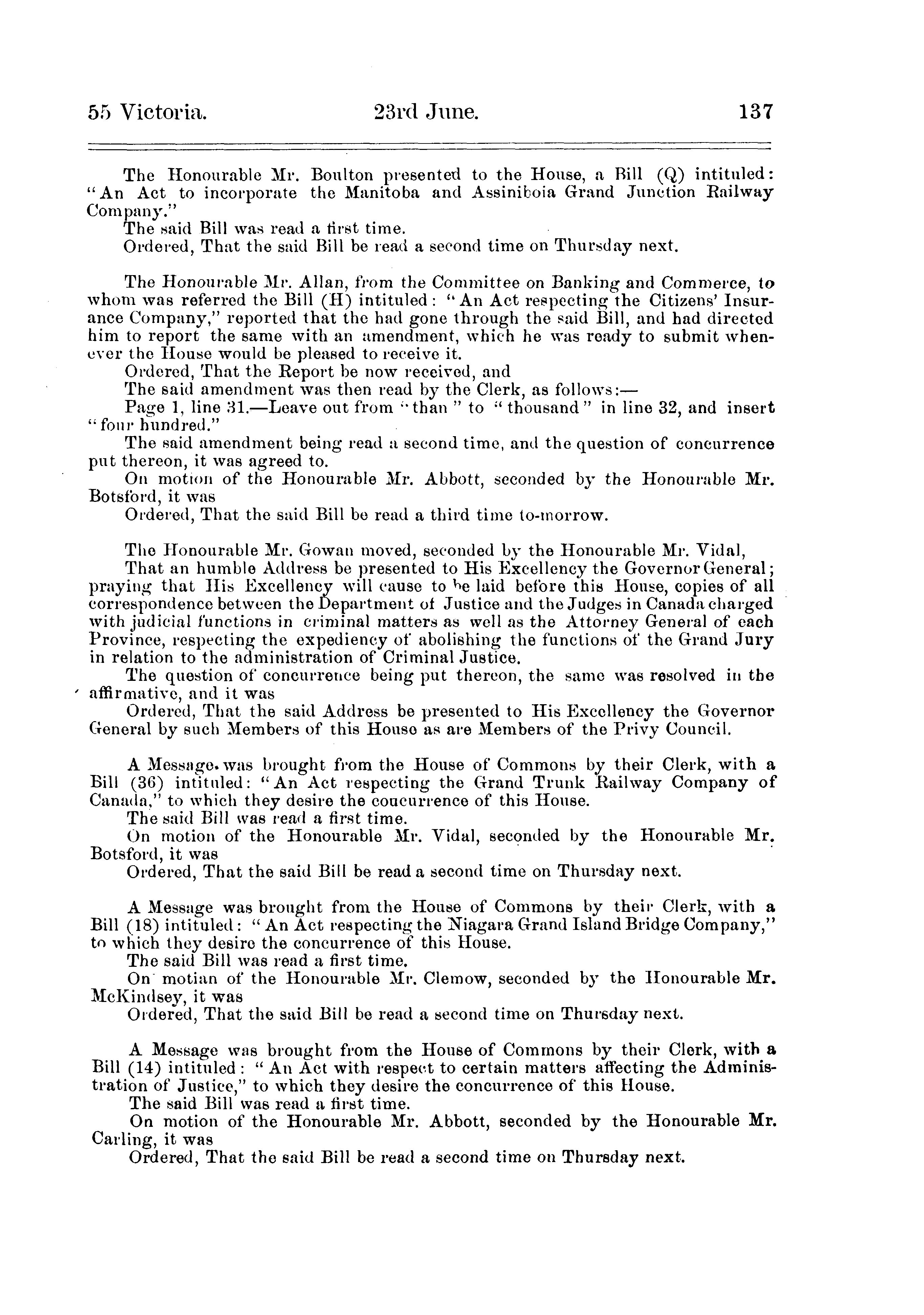 55 Victoria. 23rd June. 137

The Honourable Mr. Boulton presented to the House, a Bill (Q) intituled: "An Act to incorporate the Manitoba and Assiniboia Grand Junction Railway Company."
The said Bill was read a first time.
Ordered, That the said Bill be read a second time on Thursday next.

The Honourable Mr. Allan, from the Committee on Banking and Commerce, to whom was referred the Bill (H) intituled: "An Act respecting the Citizens' Insurance Company," reported that the had gone through the said Bill, and had directed him to report the same with an amendment, which he was ready to submit whenever the House would be pleased to receive it.
Ordered, That the Report be now received, and
The said amendment was then read by the Clerk, as follows:—
Page 1, line 31.—Leave out from "than" to "thousand" in line 32, and insert "four hundred."
The said amendment being read a second time, and the question of concurrence put thereon, it was agreed to.
On motion of the Honourable Mr. Abbott, seconded by the Honourable Mr. Botsford, it was
Ordered, That the said Bill be read a third time to-morrow.

The Honourable Mr. Gowan moved, seconded by the Honourable Mr. Vidal,
That an humble Address be presented to His Excellency the Governor General; praying that His Excellency will cause to be laid before this House, copies of all correspondence between the Department of Justice and the Judges in Canada charged with judicial functions in criminal matters as well as the Attorney General of each Province, respecting the expediency of abolishing the functions of the Grand Jury in relation to the administration of Criminal Justice.
The question of concurrence being put thereon, the same was resolved in the affirmative, and it was
Ordered, That the said Address be presented to His Excellency the Governor General by such Members of this House as are Members of the Privy Council.

A Message was brought from the House of Commons by their Clerk, with a Bill (36) intituled: "An Act respecting the Grand Trunk Railway Company of Canada," to which they desire the concurrence of this House.
The said Bill was read a first time.
On motion of the Honourable Mr. Vidal, seconded by the Honourable Mr. Botsford, it was
Ordered, That the said Bill be read a second time on Thursday next.

A Message was brought from the House of Commons by their Clerk, with a Bill (18) intituled: "An Act respecting the Niagara Grand Island Bridge Company," to which they desire the concurrence of this House.
The said Bill was read a first time.
On motian of the Honourable Mr. Clemow, seconded by the Honourable Mr. McKindsey, it was
Ordered, That the said Bill be read a second time on Thursday next.

A Message was brought from the House of Commons by their Clerk, with a Bill (14) intituled: "An Act with respect to certain matters affecting the Administration of Justice," to which they desire the concurrence of this House.
The said Bill was read a first time.
On motion of the Honourable Mr. Abbott, seconded by the Honourable Mr. Carling, it was
Ordered, That the said Bill be read a second time on Thursday next.